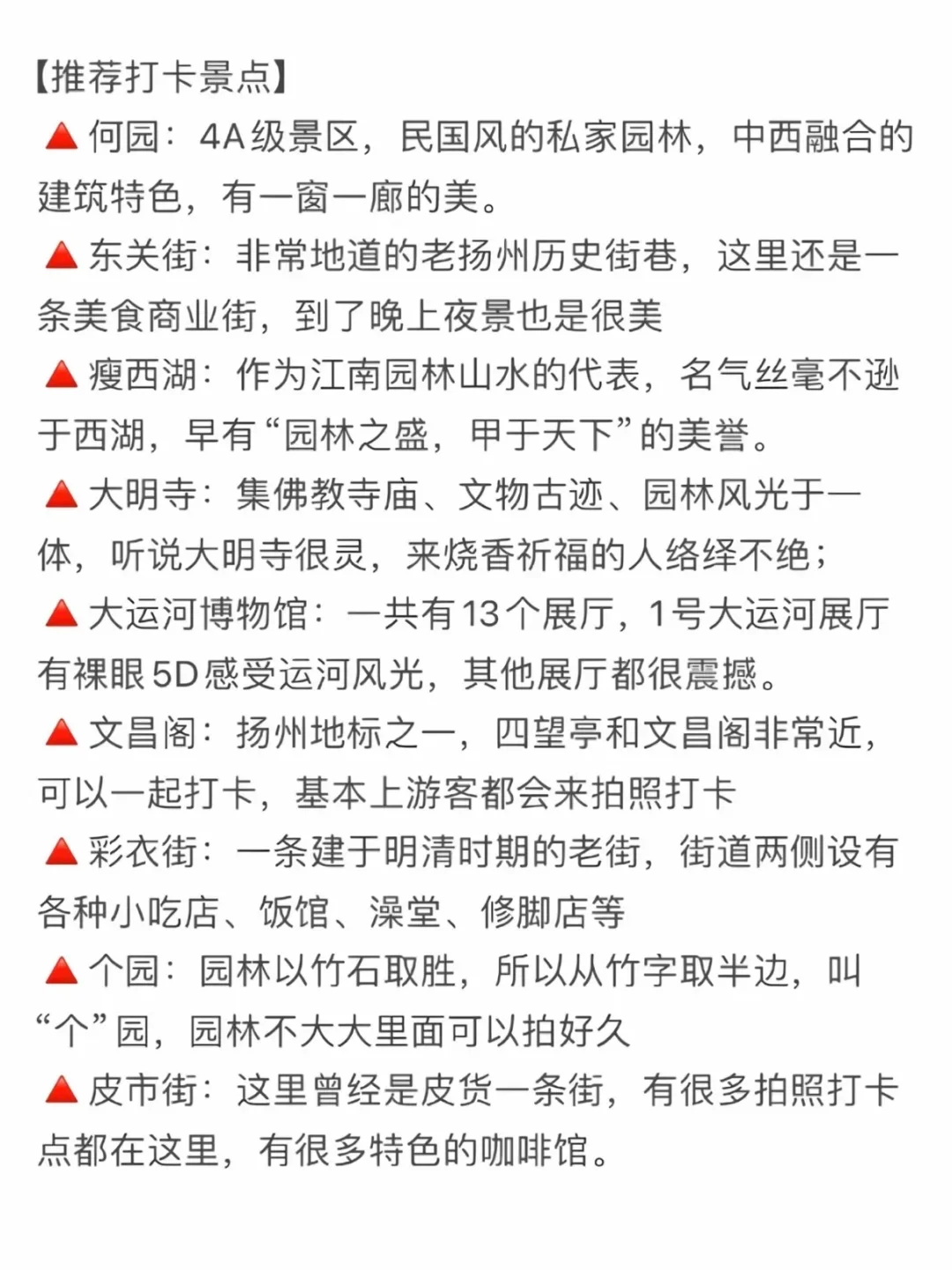 【推荐打卡景点】
🔺何园：4A级景区，民国风的私家园林，中西融合的建筑特色，有一窗一廊的美。
🔺东关街：非常地道的老扬州历史街巷，这里还是一条美食商业街，到了晚上夜景也是很美
🔺瘦西湖：作为江南园林山水的代表，名气丝毫不逊于西湖，早有“园林之盛，甲于天下”的美誉。
🔺大明寺：集佛教寺庙、文物古迹、园林风光于一体，听说大明寺很灵，来烧香祈福的人络绎不绝；
🔺大运河博物馆：一共有13个展厅，1号大运河展厅有裸眼5D感受运河风光，其他展厅都很震撼。
🔺文昌阁：扬州地标之一，四望亭和文昌阁非常近，可以一起打卡，基本上游客都会来拍照打卡
🔺彩衣街：一条建于明清时期的老街，街道两侧设有各种小吃店、饭馆、澡堂、修脚店等
🔺个园：园林以竹石取胜，所以从竹字取半边，叫“个”园，园林不大大里面可以拍好久
🔺皮市街：这里曾经是皮货一条街，有很多拍照打卡点都在这里，有很多特色的咖啡馆。